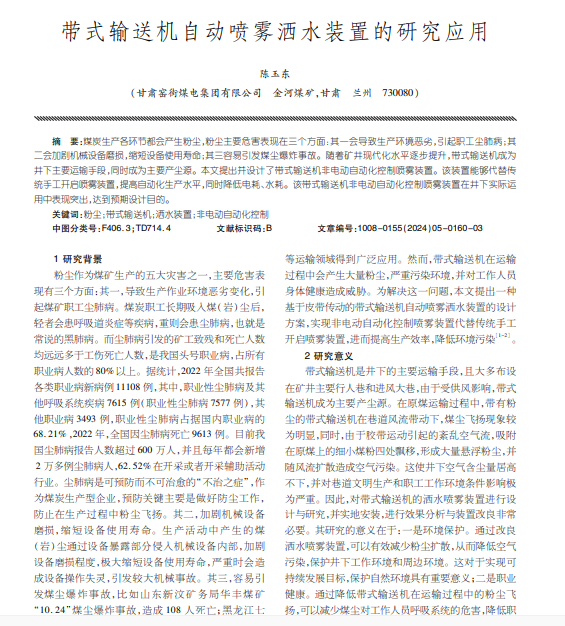 带式输送机自动喷雾洒水装置的研究应用

陈玉东

（甘肃窑街煤电集团有限公司　金河煤矿，甘肃　兰州　730080）

摘　要：煤炭生产各环节都会产生粉尘，粉尘主要危害表现在三个方面：其一会导致生产环境恶劣，引起职工尘肺病；其二会加剧机械设备磨损，缩短设备使用寿命；其三容易引发煤尘爆炸事故。随着矿井现代化水平逐步提升，带式输送机成为井下主要运输手段，同时成为主要产尘源。本文提出并设计了带式输送机非电动自动化控制喷雾装置。该装置能够代替传统手工开启喷雾装置，提高自动化生产水平，同时降低电耗、水耗。该带式输送机非电动自动化控制喷雾装置在井下实际运用中表现突出，达到预期设计目的。

关键词：粉尘；带式输送机；洒水装置；非电动自动化控制

中图分类号：F406.3；TD714.4　　文献标识码：B　　文章编号：1008-0155(2024)05-0160-03

1 研究背景

粉尘作为煤矿生产的五大灾害之一，主要危害表现有三个方面：其一，导致生产作业环境恶劣变化，引起煤矿职工尘肺病。煤炭职工长期吸入煤（岩）尘后，轻者会患呼吸道炎症等疾病，重则会患尘肺病，也就是常说的黑肺病。而尘肺病引发的矿工致残和死亡人数均远远多于工伤死亡人数，是我国头号职业病，占所有职业病人数的80%以上。据统计，2022年全国共报告各类职业病新病例11108例，其中，职业性尘肺病及其他呼吸系统疾病7615例（职业性尘肺病7577例），其他职业病3493例，职业性尘肺病占据国内职业病的68.21%，2022年，全国因尘肺病死亡9613例。目前我国尘肺病报告人数超过600万人，并且每年都会新增2万多例尘肺病人，62.52%在开采或者开采辅助活动行业。尘肺病是可预防而不可治愈的"不治之症"，作为煤炭生产型企业，预防关键主要是做好防尘工作，防止在生产过程中粉尘飞扬。其二，加剧机械设备磨损，缩短设备使用寿命。生产活动中产生的煤（岩）尘通过设备暴露部分侵入机械设备内部，加剧设备磨损程度，极大缩短设备使用寿命，严重时会造成设备操作失灵，引发较大机械事故。其三，容易引发煤尘爆炸事故，比如山东新汶矿务局华丰煤矿"10.24"煤尘爆炸事故，造成108人死亡；黑龙江七

等运输领域得到广泛应用。然而，带式输送机在运输过程中会产生大量粉尘，严重污染环境，并对工作人员身体健康造成威胁。为解决这一问题，本文提出一种基于皮带传动的带式输送机自动喷雾洒水装置的设计方案，实现非电动自动化控制喷雾装置代替传统手工开启喷雾装置，进而提高生产效率，降低环境污染$^{[1-2]}$。

2 研究意义

带式输送机是井下的主要运输手段，且大多布设在矿井主要行人巷和进风大巷，由于受供风影响，带式输送机成为主要产尘源。在原煤运输过程中，带有粉尘的带式输送机在巷道风流带动下，煤尘飞扬现象较为明显，同时，由于胶带运动引起的紊乱空气流，吸附在原煤上的细小煤粉四处飘移，形成大量悬浮粉尘，并随风流扩散造成空气污染。这使井下空气含尘量居高不下，并对巷道文明生产和职工工作环境条件影响极为严重。因此，对带式输送机的洒水喷雾装置进行设计与研究，并实地安装，进行效果分析与装置改良非常必要。其研究的意义在于：一是环境保护。通过改良洒水喷雾装置，可以有效减少粉尘扩散，从而降低空气污染，保护井下工作环境和周边环境。这对于实现可持续发展目标，保护自然环境具有重要意义；二是职业健康。通过降低带式输送机在运输过程中的粉尘飞扬，可以减少煤尘对工作人员呼吸系统的危害，降低职